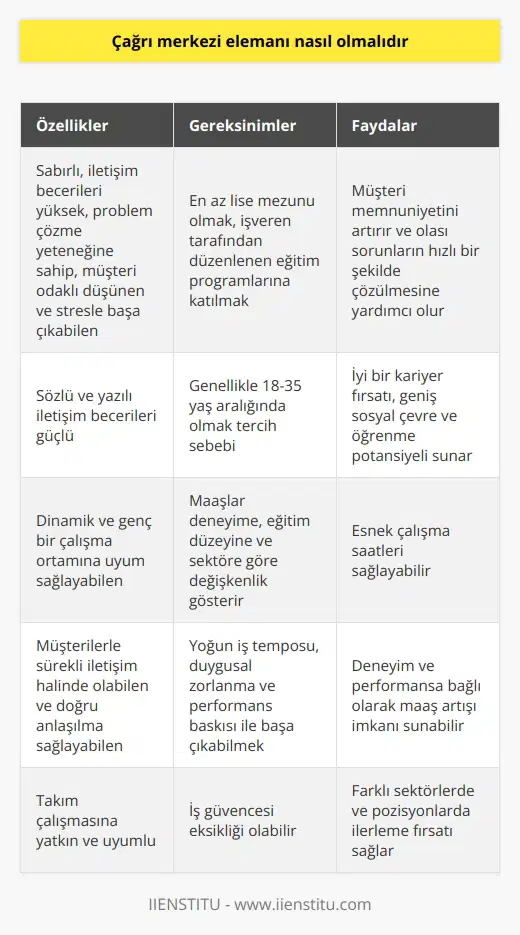 Çağrı merkezi elemanı nasıl olmalıdır

| Özellikler | Gereksinimler | Faydalar |
|---|---|---|
| Sabırlı, iletişim becerileri yüksek, problem çözme yeteneğine sahip, müşteri odaklı düşünen ve stresle başa çıkabilen | En az lise mezunu olmak, işveren tarafından düzenlenen eğitim programlarına katılmak | Müşteri memnuniyetini artırır ve olası sorunların hızlı bir şekilde çözülmesine yardımcı olur |
| Sözlü ve yazılı iletişim becerileri güçlü | Genellikle 18-35 yaş aralığında olmak tercih sebebi | İyi bir kariyer fırsatı, geniş sosyal çevre ve öğrenme potansiyeli sunar |
| Dinamik ve genç bir çalışma ortamına uyum sağlayabilen | Maaşlar deneyime, eğitim düzeyine ve sektöre göre değişkenlik gösterir | Esnek çalışma saatleri sağlayabilir |
| Müşterilerle sürekli iletişim halinde olabilen ve doğru anlaşılma sağlayabilen | Yoğun iş temposu, duygusal zorlanma ve performans baskısı ile başa çıkabilmek | Deneyim ve performansa bağlı olarak maaş artışı imkanı sunabilir |
| Takım çalışmasına yatkın ve uyumlu | İş güvencesi eksikliği olabilir | Farklı sektörlerde ve pozisyonlarda ilerleme fırsatı sağlar |

IIENSTITU - www.iienstitu.com